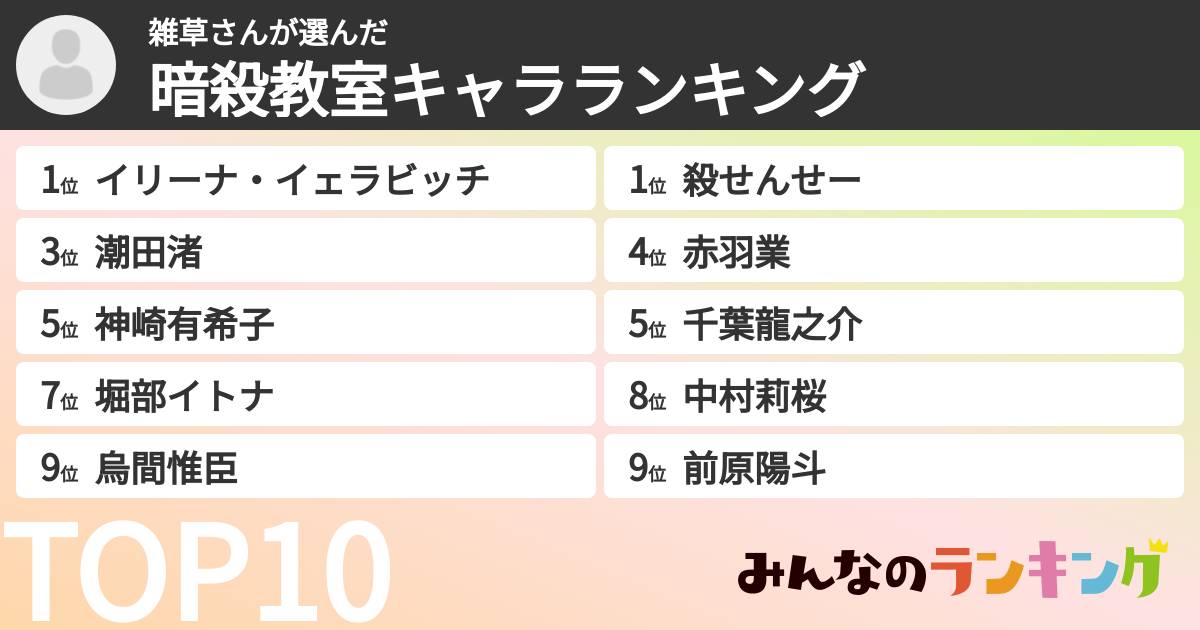 雑草さんが選んだ
暗殺教室キャラランキング

1位 イリーナ・イェラビッチ
1位 殺せんせー
3位 潮田渚
4位 赤羽業
5位 神崎有希子
5位 千葉龍之介
7位 堀部イトナ
8位 中村莉桜
9位 烏間惟臣
9位 前原陽斗

TOP10

みんなのランキング